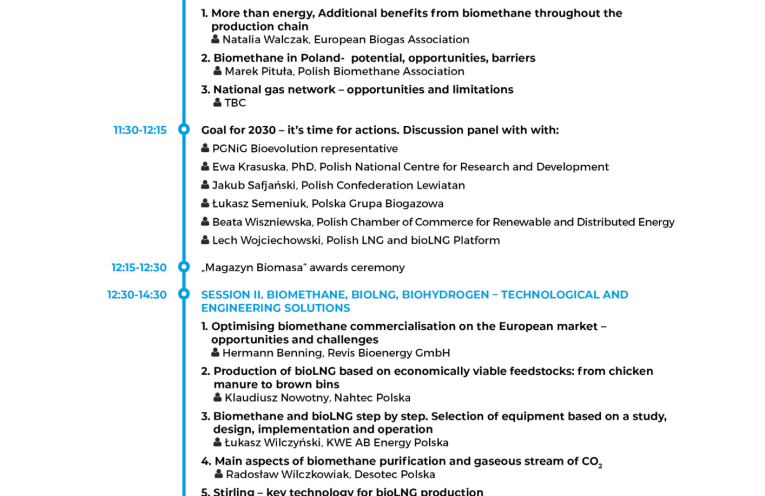 1. More than energy, Additional benefits from biomethane throughout the production chain
Natalia Walczak, European Biogas Association

2. Biomethane in Poland- potential, opportunities, barriers
Marek Pituła, Polish Biomethane Association

3. National gas network – opportunities and limitations
TBC

11:30-12:15
Goal for 2030 – it's time for actions. Discussion panel with with:
PGNiG Bioevolution representative
Ewa Krasuska, PhD, Polish National Centre for Research and Development
Jakub Safjański, Polish Confederation Lewiatan
Łukasz Semeniuk, Polska Grupa Biogazowa
Beata Wiszniewska, Polish Chamber of Commerce for Renewable and Distributed Energy
Lech Wojciechowski, Polish LNG and bioLNG Platform

12:15-12:30
„Magazyn Biomasa" awards ceremony

12:30-14:30
SESSION II. BIOMETHANE, BIOLNG, BIOHYDROGEN – TECHNOLOGICAL AND ENGINEERING SOLUTIONS

1. Optimising biomethane commercialisation on the European market – opportunities and challenges
Hermann Benning, Revis Bioenergy GmbH

2. Production of bioLNG based on economically viable feedstocks: from chicken manure to brown bins
Klaudiusz Nowotny, Nahtec Polska

3. Biomethane and bioLNG step by step. Selection of equipment based on a study, design, implementation and operation
Łukasz Wilczyński, KWE AB Energy Polska

4. Main aspects of biomethane purification and gaseous stream of $CO_2$
Radosław Wilczkowiak, Desotec Polska

5. Stirling – key technology for bioLNG production